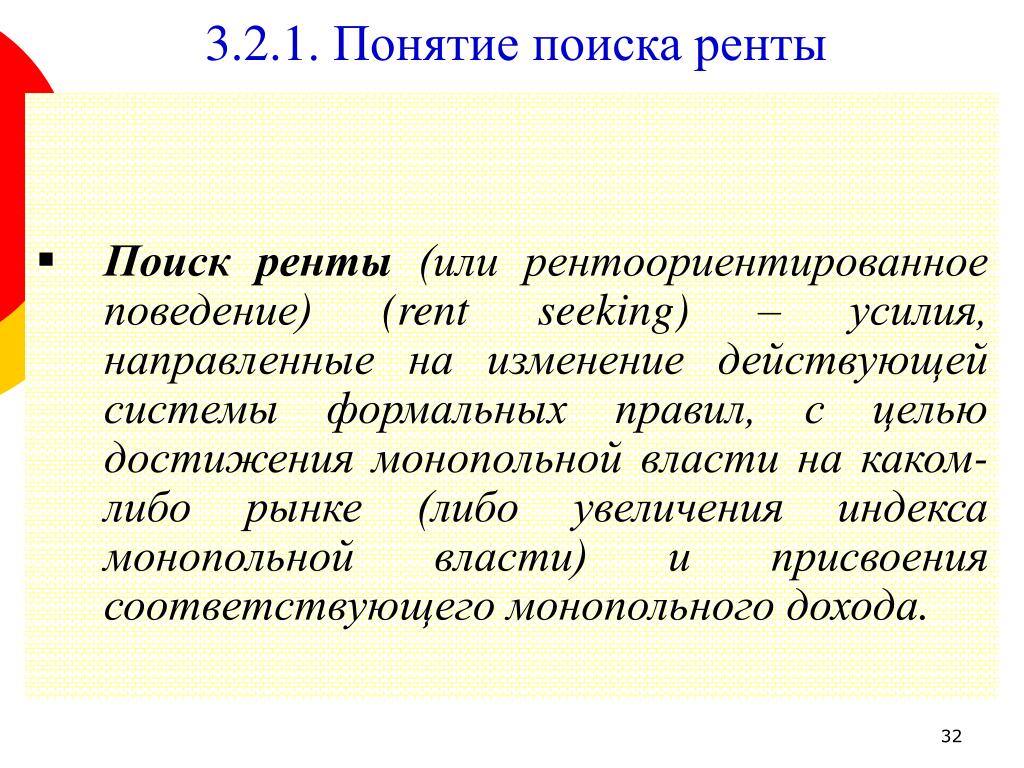 3.2.1. Понятие поиска ренты

▪ Поиск ренты (или рентоориентированное поведение) (rent seeking) – усилия, направленные на изменение действующей системы формальных правил, с целью достижения монопольной власти на каком-либо рынке (либо увеличения индекса монопольной власти) и присвоения соответствующего монопольного дохода.

32